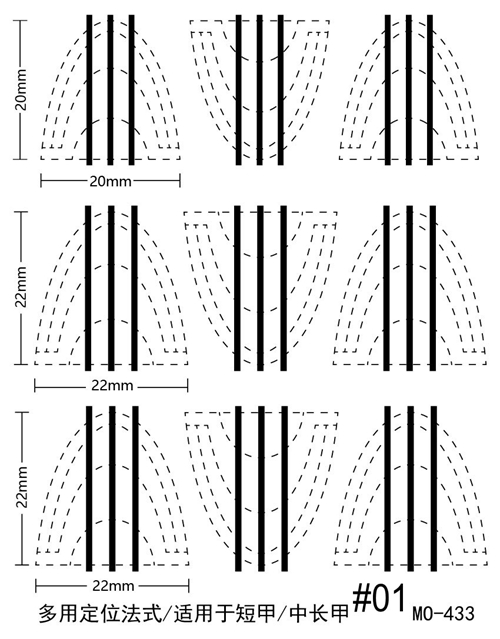 20mm
20mm
22mm
22mm
22mm
22mm
多用定位法式/适用于短甲/中长甲 #01 MO-433